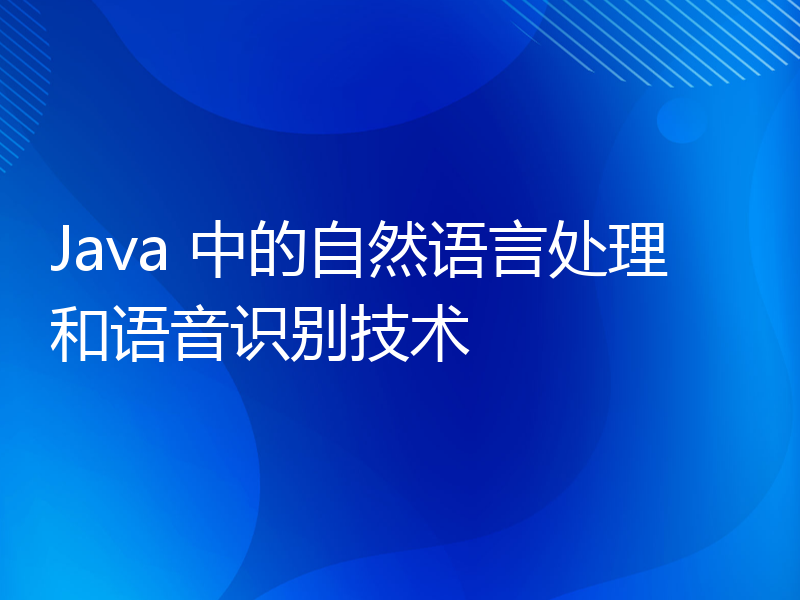 Java 中的自然语言处理和语音识别技术